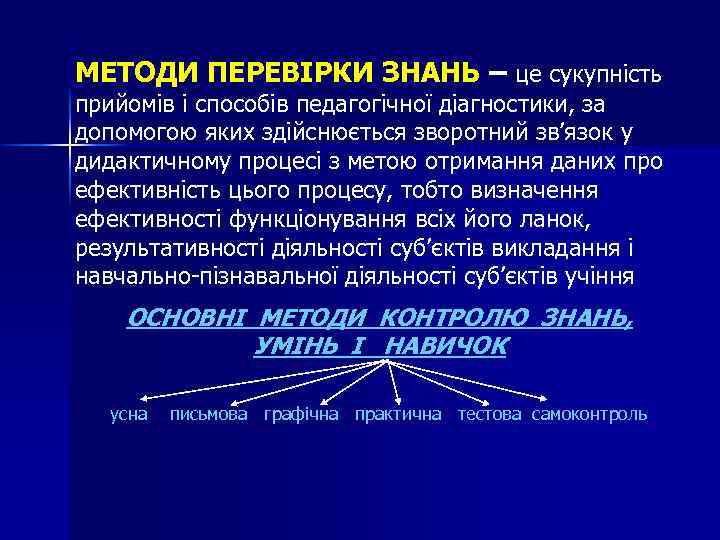 МЕТОДИ ПЕРЕВІРКИ ЗНАНЬ – це сукупність прийомів і способів педагогічної діагностики, за допомогою яких здійснюється зворотний зв’язок у дидактичному процесі з метою отримання даних про ефективність цього процесу, тобто визначення ефективності функціонування всіх його ланок, результативності діяльності суб’єктів викладання і навчально-пізнавальної діяльності суб’єктів учіння

ОСНОВНІ МЕТОДИ КОНТРОЛЮ ЗНАНЬ, УМІНЬ І НАВИЧОК

усна письмова графічна практична тестова самоконтроль